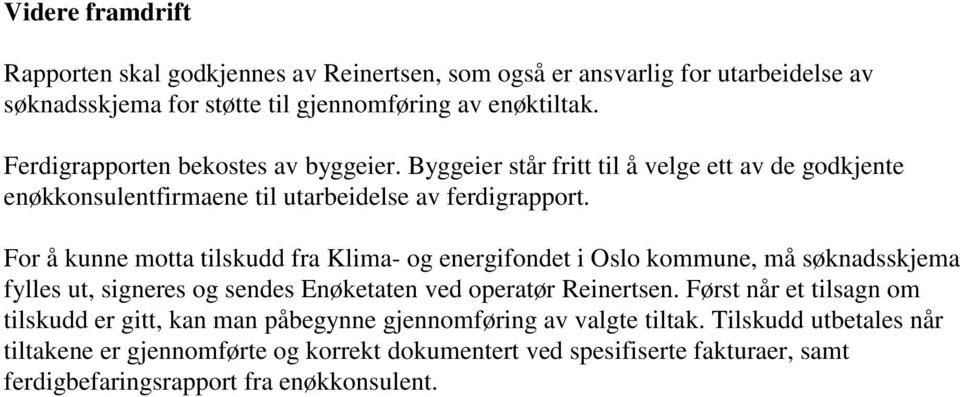 Videre framdrift

Rapporten skal godkjennes av Reinertsen, som også er ansvarlig for utarbeidelse av søknadsskjema for støtte til gjennomføring av enøktiltak.

Ferdigrapporten bekostes av byggeier. Byggeier står fritt til å velge ett av de godkjente enøkkonsulentfirmaene til utarbeidelse av ferdigrapport.

For å kunne motta tilskudd fra Klima- og energifondet i Oslo kommune, må søknadsskjema fylles ut, signeres og sendes Enøketaten ved operatør Reinertsen. Først når et tilsagn om tilskudd er gitt, kan man påbegynne gjennomføring av valgte tiltak. Tilskudd utbetales når tiltakene er gjennomførte og korrekt dokumentert ved spesifiserte fakturaer, samt ferdigbefaringsrapport fra enøkkonsulent.